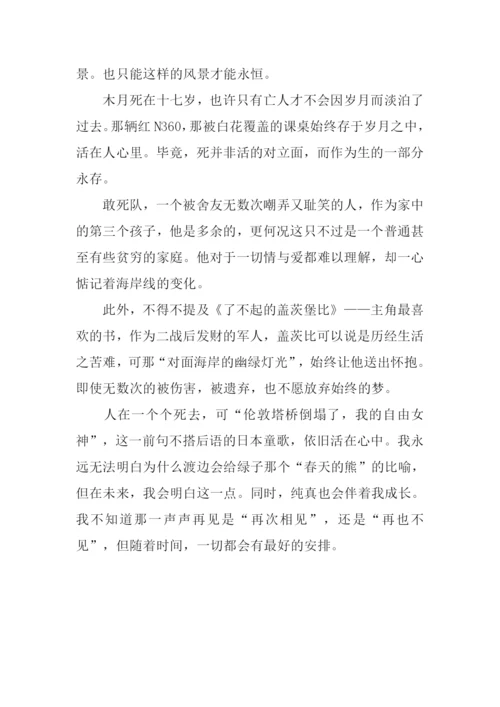 景。也只能这样的风景才能永恒。

木月死在十七岁，也许只有亡人才不会因岁月而淡泊了过去。那辆红 N360，那被白花覆盖的课桌始终存于岁月之中，活在人心里。毕竟，死并非活的对立面，而作为生的一部分永存。

敢死队，一个被舍友无数次嘲弄又耻笑的人，作为家中的第三个孩子，他是多余的，更何况这只不过是一个普通甚至有些贫穷的家庭。他对于一切情与爱都难以理解，却一心惦记着海岸线的变化。

此外，不得不提及《了不起的盖茨堡比》——主角最喜欢的书，作为二战后发财的军人，盖茨比可以说是历经生活之苦难，可那“对面海岸的幽绿灯光”，始终让他送出怀抱。即使无数次的被伤害，被遗弃，也不愿放弃始终的梦。

人在一个个死去，可“伦敦塔桥倒塌了，我的自由女神”，这一前句不搭后语的日本童歌，依旧活在心中。我永远无法明白为什么渡边会给绿子那个“春天的熊”的比喻，但在未来，我会明白这一点。同时，纯真也会伴着我成长。我不知道那一声声再见是“再次相见”，还是“再也不见”，但随着时间，一切都会有最好的安排。